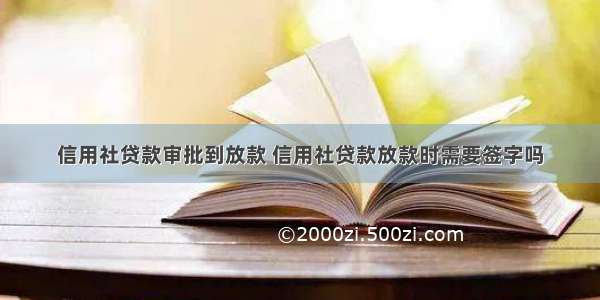 信用社贷款审批到放款 信用社贷款放款时需要签字吗

©2000zi.500zi.com